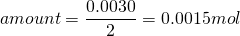 $amount = \frac{0.0030}{2} = 0.0015mol$